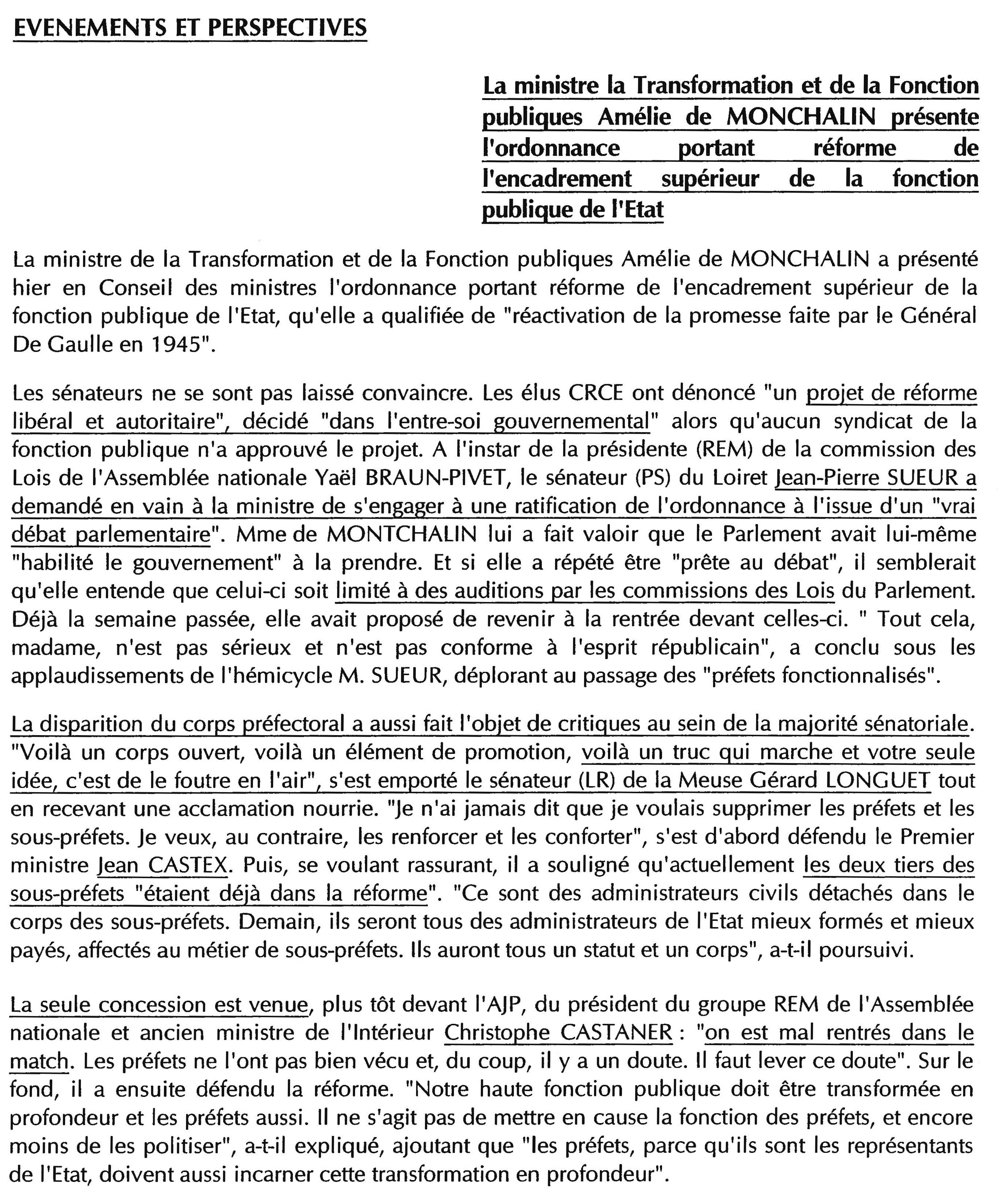 EVENEMENTS ET PERSPECTIVES

La ministre la Transformation et de la Fonction publiques Amélie de MONCHALIN présente l'ordonnance portant réforme de l'encadrement supérieur de la fonction publique de l'Etat

La ministre de la Transformation et de la Fonction publiques Amélie de MONCHALIN a présenté hier en Conseil des ministres l'ordonnance portant réforme de l'encadrement supérieur de la fonction publique de l'Etat, qu'elle a qualifiée de "réactivation de la promesse faite par le Général De Gaulle en 1945".

Les sénateurs ne se sont pas laissé convaincre. Les élus CRCE ont dénoncé "un projet de réforme libéral et autoritaire", décidé "dans l'entre-soi gouvernemental" alors qu'aucun syndicat de la fonction publique n'a approuvé le projet. A l'instar de la présidente (REM) de la commission des Lois de l'Assemblée nationale Yaël BRAUN-PIVET, le sénateur (PS) du Loiret Jean-Pierre SUEUR a demandé en vain à la ministre de s'engager à une ratification de l'ordonnance à l'issue d'un "vrai débat parlementaire". Mme de MONTCHALIN lui a fait valoir que le Parlement avait lui-même "habilité le gouvernement" à la prendre. Et si elle a répété être "prête au débat", il semblerait qu'elle entende que celui-ci soit limité à des auditions par les commissions des Lois du Parlement. Déjà la semaine passée, elle avait proposé de revenir à la rentrée devant celles-ci. " Tout cela, madame, n'est pas sérieux et n'est pas conforme à l'esprit républicain", a conclu sous les applaudissements de l'hémicycle M. SUEUR, déplorant au passage des "préfets fonctionnalisés".

La disparition du corps préfectoral a aussi fait l'objet de critiques au sein de la majorité sénatoriale. "Voilà un corps ouvert, voilà un élément de promotion, voilà un truc qui marche et votre seule idée, c'est de le foutre en l'air", s'est emporté le sénateur (LR) de la Meuse Gérard LONGUET tout en recevant une acclamation nourrie. "Je n'ai jamais dit que je voulais supprimer les préfets et les sous-préfets. Je veux, au contraire, les renforcer et les conforter", s'est d'abord défendu le Premier ministre Jean CASTEX. Puis, se voulant rassurant, il a souligné qu'actuellement les deux tiers des sous-préfets "étaient déjà dans la réforme". "Ce sont des administrateurs civils détachés dans le corps des sous-préfets. Demain, ils seront tous des administrateurs de l'Etat mieux formés et mieux payés, affectés au métier de sous-préfets. Ils auront tous un statut et un corps", a-t-il poursuivi.

La seule concession est venue, plus tôt devant l'AJP, du président du groupe REM de l'Assemblée nationale et ancien ministre de l'Intérieur Christophe CASTANER : "on est mal rentrés dans le match. Les préfets ne l'ont pas bien vécu et, du coup, il y a un doute. Il faut lever ce doute". Sur le fond, il a ensuite défendu la réforme. "Notre haute fonction publique doit être transformée en profondeur et les préfets aussi. Il ne s'agit pas de mettre en cause la fonction des préfets, et encore moins de les politiser", a-t-il expliqué, ajoutant que "les préfets, parce qu'ils sont les représentants de l'Etat, doivent aussi incarner cette transformation en profondeur".